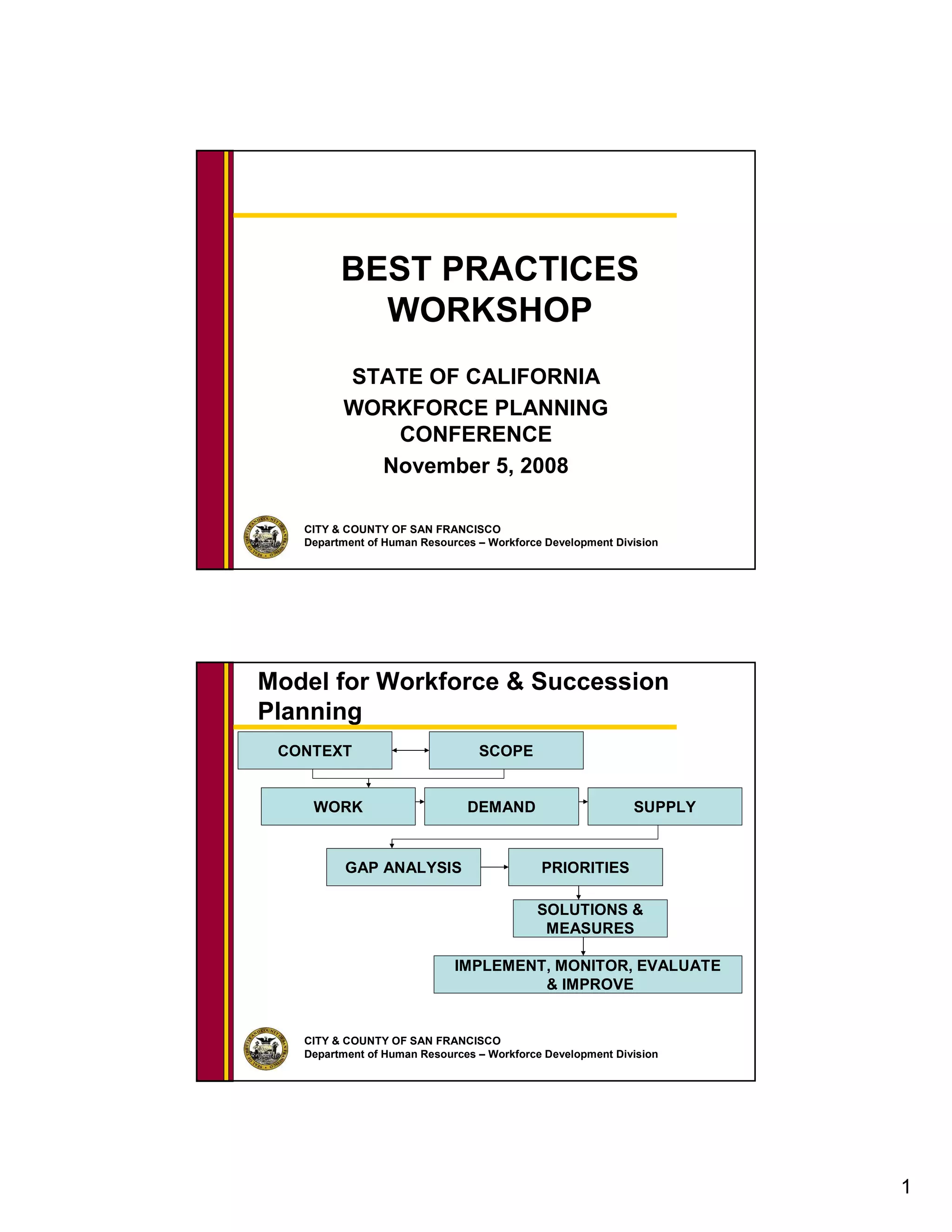 BEST PRACTICES WORKSHOP

STATE OF CALIFORNIA

WORKFORCE PLANNING CONFERENCE

November 5, 2008

CITY & COUNTY OF SAN FRANCISCO
Department of Human Resources – Workforce Development Division

Model for Workforce & Succession Planning

CONTEXT

SCOPE

WORK

DEMAND

SUPPLY

GAP ANALYSIS

PRIORITIES

SOLUTIONS & MEASURES

IMPLEMENT, MONITOR, EVALUATE & IMPROVE

CITY & COUNTY OF SAN FRANCISCO
Department of Human Resources – Workforce Development Division

1